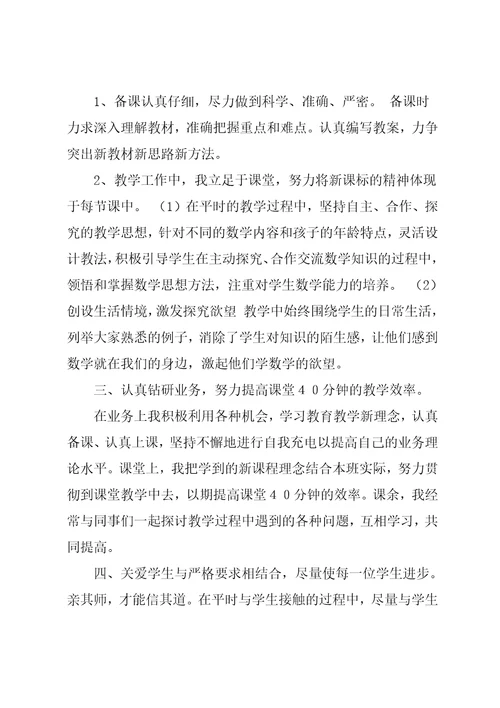 1、备课认真仔细，尽力做到科学、准确、严密。 备课时力求深入理解教材，准确把握重点和难点。认真编写教案，力争突出新教材新思路新方法。

2、教学工作中，我立足于课堂，努力将新课标的精神体现于每节课中。 （1）在平时的教学过程中，坚持自主、合作、探究的教学思想，针对不同的数学内容和孩子的年龄特点，灵活设计教法，积极引导学生在主动探究、合作交流数学知识的过程中，领悟和掌握数学思想方法，注重对学生数学能力的培养。 （2）创设生活情境，激发探究欲望 教学中始终围绕学生的日常生活，列举大家熟悉的例子，消除了学生对知识的陌生感，让他们感到数学就在我们的身边，激起他们学数学的欲望。

三、认真钻研业务，努力提高课堂４０分钟的教学效率。

在业务上我积极利用各种机会，学习教育教学新理念，认真备课、认真上课，坚持不懈地进行自我充电以提高自己的业务理论水平。课堂上，我把学到的新课程理念结合本班实际，努力贯彻到课堂教学中去，以期提高课堂４０分钟的效率。课余，我经常与同事们一起探讨教学过程中遇到的各种问题，互相学习，共同提高。

四、关爱学生与严格要求相结合，尽量使每一位学生进步。亲其师，才能信其道。在平时与学生接触的过程中，尽量与学生